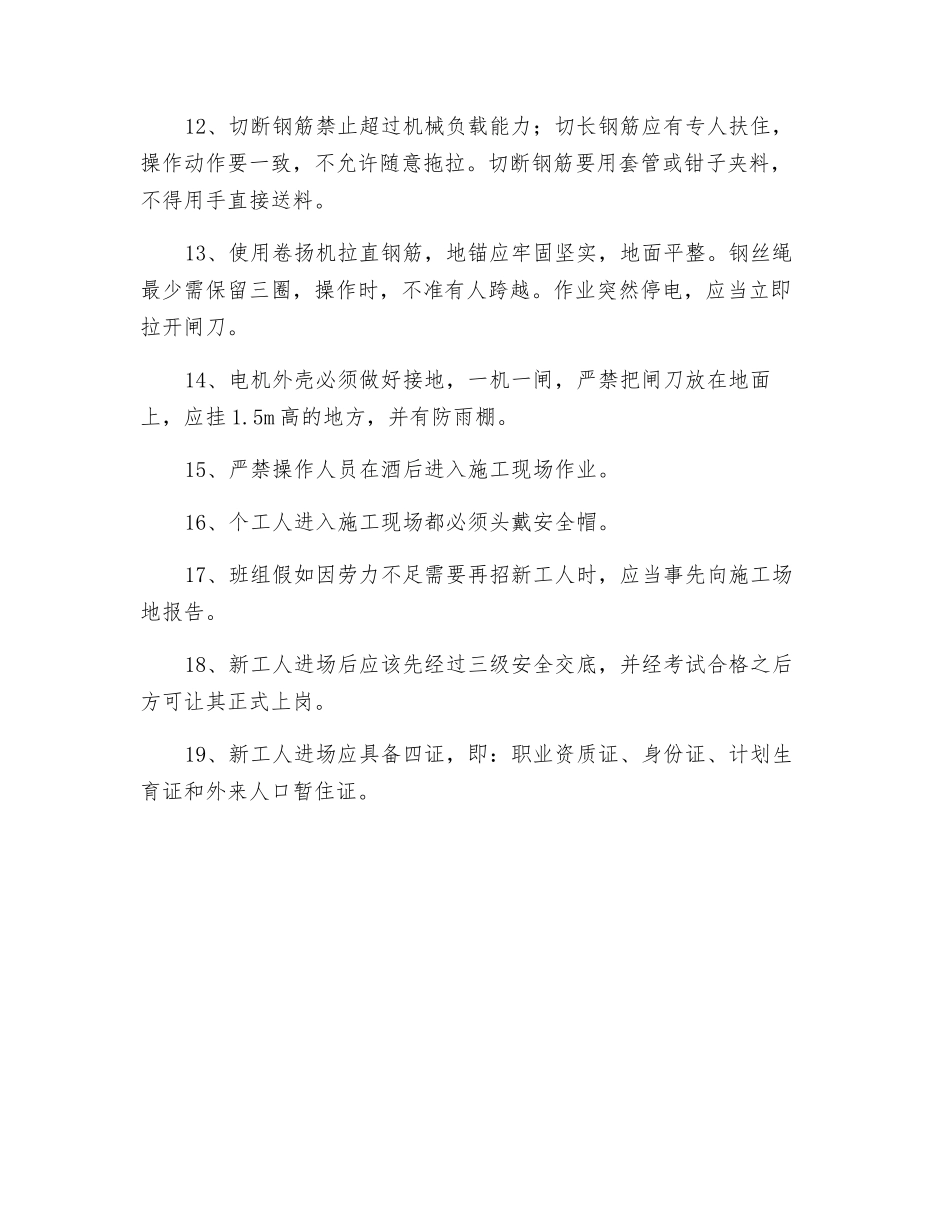 12、切断钢筋禁止超过机械负载能力；切长钢筋应有专人扶住，操作动作要一致，不允许随意拖拉。切断钢筋要用套管或钳子夹料，不得用手直接送料。

13、使用卷扬机拉直钢筋，地锚应牢固坚实，地面平整。钢丝绳最少需保留三圈，操作时，不准有人跨越。作业突然停电，应当立即拉开闸刀。

14、电机外壳必须做好接地，一机一闸，严禁把闸刀放在地面上，应挂1.5m高的地方，并有防雨棚。

15、严禁操作人员在酒后进入施工现场作业。

16、个工人进入施工现场都必须头戴安全帽。

17、班组假如因劳力不足需要再招新工人时，应当事先向施工场地报告。

18、新工人进场后应该先经过三级安全交底，并经考试合格之后方可让其正式上岗。

19、新工人进场应具备四证，即：职业资质证、身份证、计划生育证和外来人口暂住证。